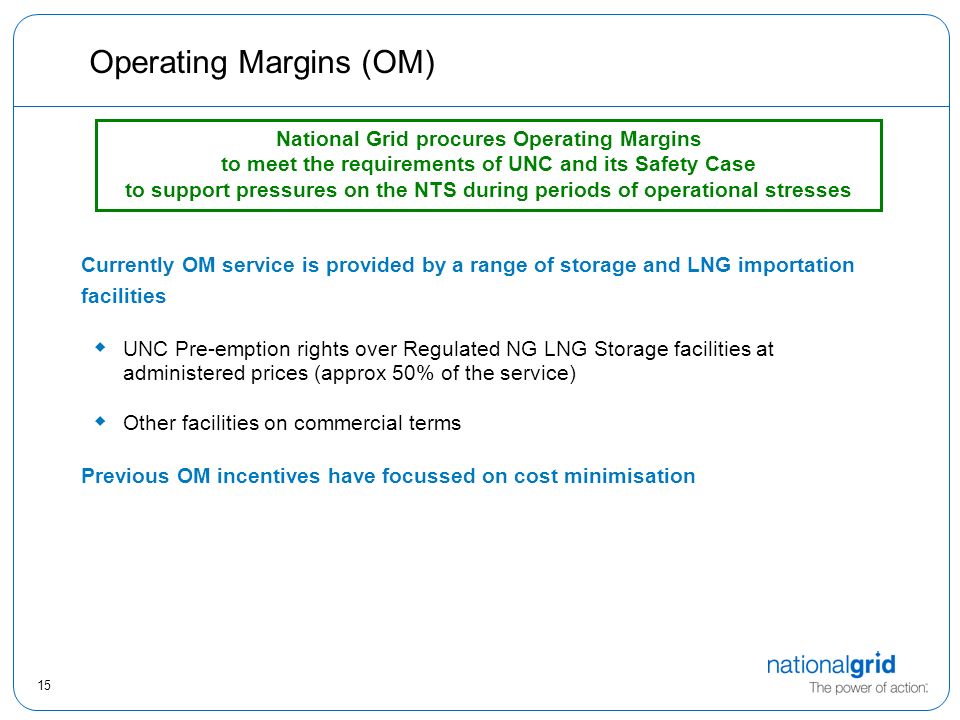 Operating Margins (OM)

National Grid procures Operating Margins
to meet the requirements of UNC and its Safety Case
to support pressures on the NTS during periods of operational stresses

Currently OM service is provided by a range of storage and LNG importation facilities

UNC Pre-emption rights over Regulated NG LNG Storage facilities at administered prices (approx 50% of the service)

Other facilities on commercial terms

Previous OM incentives have focussed on cost minimisation

15

nationalgrid
The power of action.